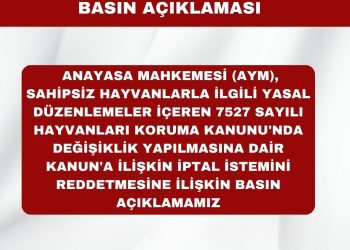 BASIN AÇIKLAMASI

ANAYASA MAHKEMESİ (AYM), SAHİPSİZ HAYVANLARLA İLGİLİ YASAL DÜZENLEMELER İÇEREN 7527 SAYILI HAYVANLARI KORUMA KANUNU'NDA DEĞİŞİKLİK YAPILMASINA DAİR KANUN'A İLİŞKİN İPTAL İSTEMİNİ REDDETMESİNE İLİŞKİN BASIN AÇIKLAMAMIZ